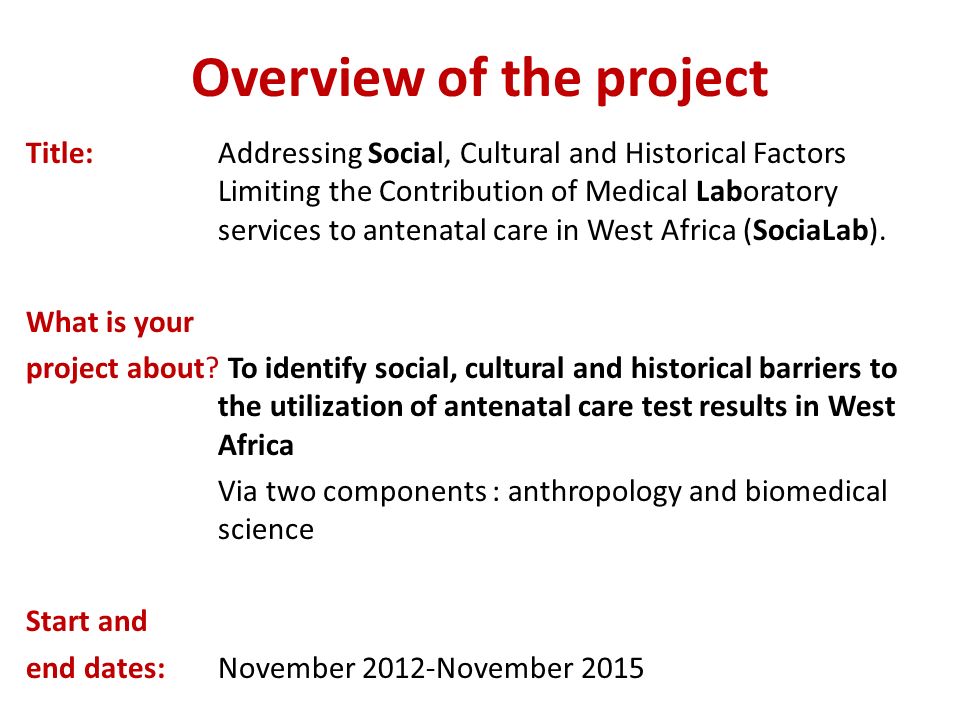 Overview of the project

Title: Addressing Social, Cultural and Historical Factors Limiting the Contribution of Medical Laboratory services to antenatal care in West Africa (SociaLab).

What is your project about? To identify social, cultural and historical barriers to the utilization of antenatal care test results in West Africa

Via two components : anthropology and biomedical science

Start and end dates: November 2012-November 2015